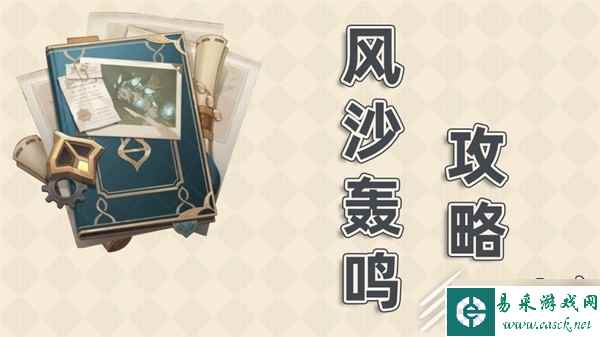 风沙轰鸣

攻略

易采游戏网
www.easck.net